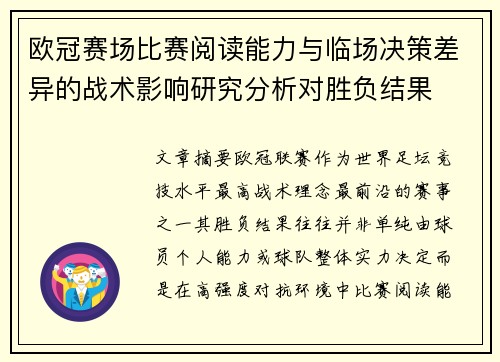 欧冠赛场比赛阅读能力与临场决策差异的战术影响研究分析对胜负结果

文章摘要欧冠联赛作为世界足坛竞技水平最高战术理念最前沿的赛事之一其胜负结果往往并非单纯由球员个人能力或球队整体实力决定而是在高强度对抗环境中比赛阅读能